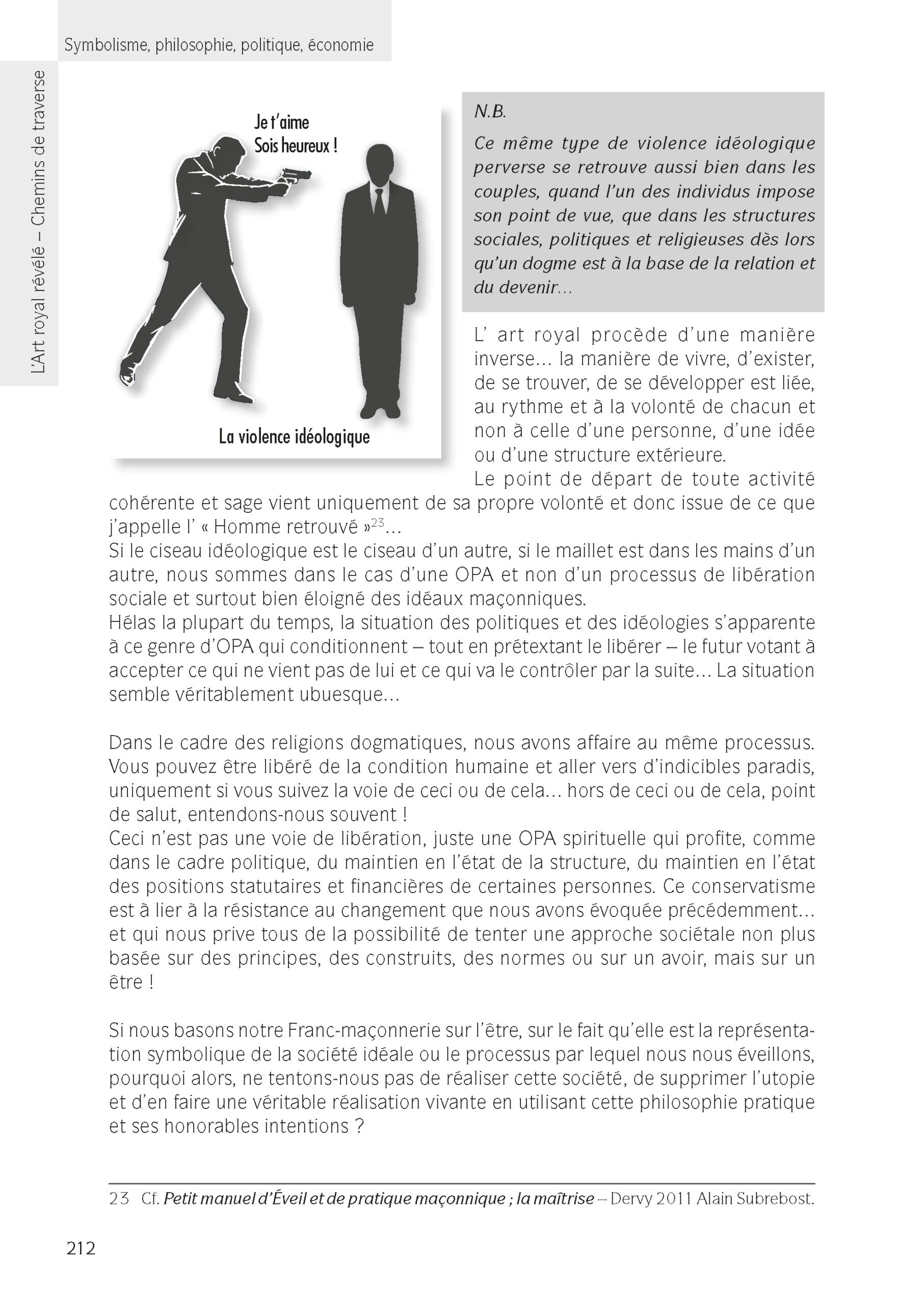 Symbolisme, philosophie, politique, économie

L'Art royal révélé – Chemins de traverse

Je t'aime
Sois heureux !

La violence idéologique

N.B.
Ce même type de violence idéologique perverse se retrouve aussi bien dans les couples, quand l'un des individus impose son point de vue, que dans les structures sociales, politiques et religieuses dès lors qu'un dogme est à la base de la relation et du devenir…

L' art royal procède d'une manière inverse… la manière de vivre, d'exister, de se trouver, de se développer est liée, au rythme et à la volonté de chacun et non à celle d'une personne, d'une idée ou d'une structure extérieure.
Le point de départ de toute activité cohérente et sage vient uniquement de sa propre volonté et donc issue de ce que j'appelle l' « Homme retrouvé »$^{23}$…
Si le ciseau idéologique est le ciseau d'un autre, si le maillet est dans les mains d'un autre, nous sommes dans le cas d'une OPA et non d'un processus de libération sociale et surtout bien éloigné des idéaux maçonniques.
Hélas la plupart du temps, la situation des politiques et des idéologies s'apparente à ce genre d'OPA qui conditionnent – tout en prétextant le libérer – le futur votant à accepter ce qui ne vient pas de lui et ce qui va le contrôler par la suite… La situation semble véritablement ubuesque…

Dans le cadre des religions dogmatiques, nous avons affaire au même processus. Vous pouvez être libéré de la condition humaine et aller vers d'indicibles paradis, uniquement si vous suivez la voie de ceci ou de cela… hors de ceci ou de cela, point de salut, entendons-nous souvent !
Ceci n'est pas une voie de libération, juste une OPA spirituelle qui profite, comme dans le cadre politique, du maintien en l'état de la structure, du maintien en l'état des positions statutaires et financières de certaines personnes. Ce conservatisme est à lier à la résistance au changement que nous avons évoquée précédemment… et qui nous prive tous de la possibilité de tenter une approche sociétale non plus basée sur des principes, des construits, des normes ou sur un avoir, mais sur un être !

Si nous basons notre Franc-maçonnerie sur l'être, sur le fait qu'elle est la représentation symbolique de la société idéale ou le processus par lequel nous nous éveillons, pourquoi alors, ne tentons-nous pas de réaliser cette société, de supprimer l'utopie et d'en faire une véritable réalisation vivante en utilisant cette philosophie pratique et ses honorables intentions ?

23 Cf. Petit manuel d'Éveil et de pratique maçonnique ; la maîtrise – Dervy 2011 Alain Subrebost.

212